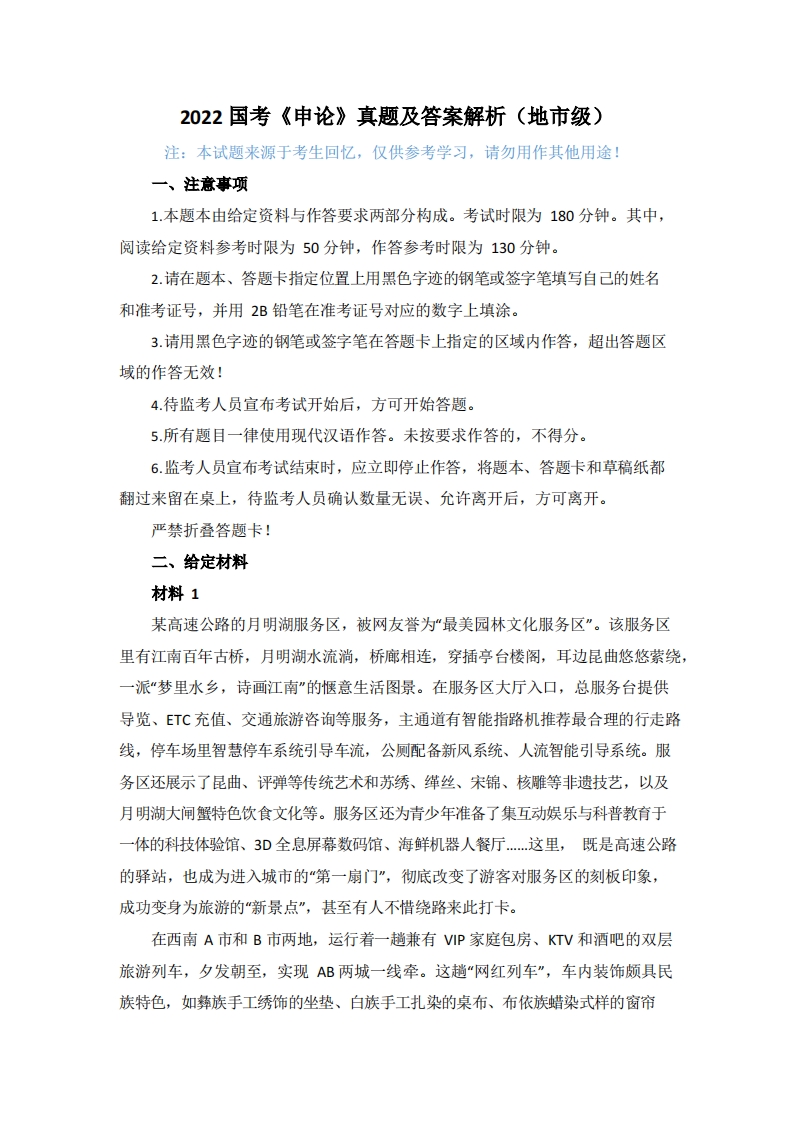 2022 国考《申论》真题及答案解析（地市级）

注：本试题来源于考生回忆，仅供参考学习，请勿用作其他用途！

一、注意事项

1.本题本由给定资料与作答要求两部分构成。考试时限为 180 分钟。其中，阅读给定资料参考时限为 50 分钟，作答参考时限为 130 分钟。

2.请在题本、答题卡指定位置上用黑色字迹的钢笔或签字笔填写自己的姓名和准考证号，并用 2B 铅笔在准考证号对应的数字上填涂。

3.请用黑色字迹的钢笔或签字笔在答题卡上指定的区域内作答，超出答题区域的作答无效！

4.待监考人员宣布考试开始后，方可开始答题。

5.所有题目一律使用现代汉语作答。未按要求作答的，不得分。

6.监考人员宣布考试结束时，应立即停止作答，将题本、答题卡和草稿纸都翻过来留在桌上，待监考人员确认数量无误、允许离开后，方可离开。

严禁折叠答题卡！

二、给定材料

材料 1

某高速公路的月明湖服务区，被网友誉为“最美园林文化服务区”。该服务区里有江南百年古桥，月明湖水流淌，桥廊相连，穿插亭台楼阁，耳边昆曲悠悠萦绕，一派“梦里水乡，诗画江南”的惬意生活图景。在服务区大厅入口，总服务台提供导览、ETC 充值、交通旅游咨询等服务，主通道有智能指路机推荐最合理的行走路线，停车场里智慧停车系统引导车流，公厕配备新风系统、人流智能引导系统。服务区还展示了昆曲、评弹等传统艺术和苏绣、缂丝、宋锦、核雕等非遗技艺，以及月明湖大闸蟹特色饮食文化等。服务区还为青少年准备了集互动娱乐与科普教育于一体的科技体验馆、3D 全息屏幕数码馆、海鲜机器人餐厅……这里， 既是高速公路的驿站，也成为进入城市的“第一扇门”，彻底改变了游客对服务区的刻板印象，成功变身为旅游的“新景点”，甚至有人不惜绕路来此打卡。

在西南 A 市和 B 市两地，运行着一趟兼有 VIP 家庭包房、KTV 和酒吧的双层旅游列车，夕发朝至，实现 AB 两城一线牵。这趟“网红列车”，车内装饰颇具民族特色，如彝族手工绣饰的坐垫、白族手工扎染的桌布、布依族蜡染式样的窗帘